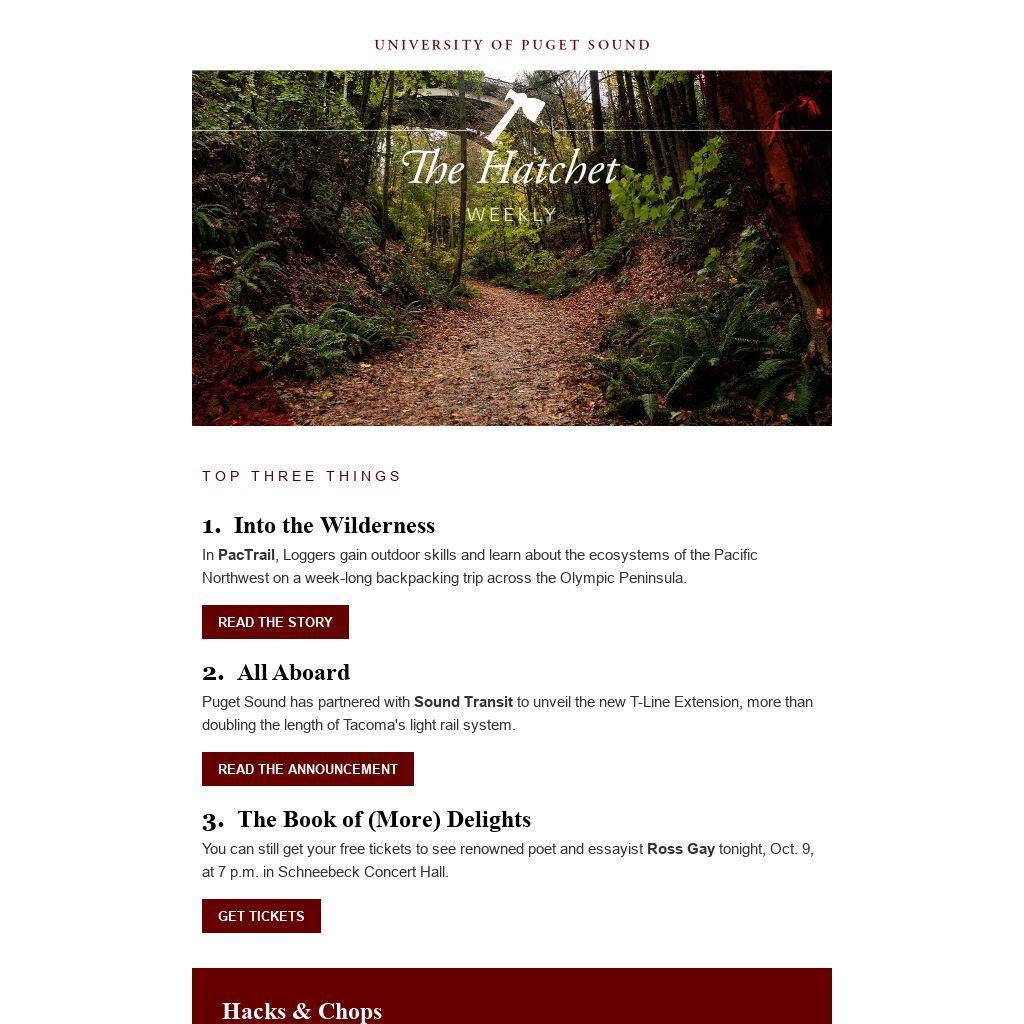 UNIVERSITY OF PUGET SOUND

The Hatchet

WEEKLY

TOP THREE THINGS

1. Into the Wilderness

In PacTrail, Loggers gain outdoor skills and learn about the ecosystems of the Pacific Northwest on a week-long backpacking trip across the Olympic Peninsula.

READ THE STORY

2. All Aboard

Puget Sound has partnered with Sound Transit to unveil the new T-Line Extension, more than doubling the length of Tacoma's light rail system.

READ THE ANNOUNCEMENT

3. The Book of (More) Delights

You can still get your free tickets to see renowned poet and essayist Ross Gay tonight, Oct. 9, at 7 p.m. in Schneebeck Concert Hall.

GET TICKETS

Hacks & Chops